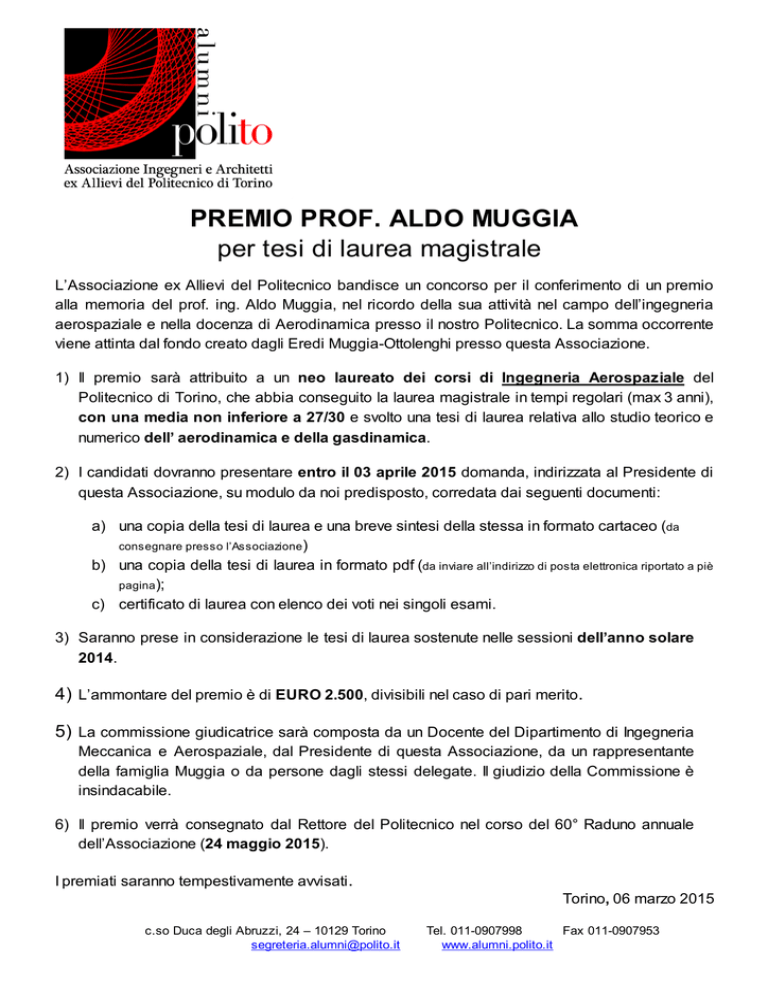 alumni
polito
Associazione Ingegneri e Architetti
ex Allievi del Politecnico di Torino

PREMIO PROF. ALDO MUGGIA
per tesi di laurea magistrale

L'Associazione ex Allievi del Politecnico bandisce un concorso per il conferimento di un premio alla memoria del prof. ing. Aldo Muggia, nel ricordo della sua attività nel campo dell'ingegneria aerospaziale e nella docenza di Aerodinamica presso il nostro Politecnico. La somma occorrente viene attinta dal fondo creato dagli Eredi Muggia-Ottolenghi presso questa Associazione.

1) Il premio sarà attribuito a un neo laureato dei corsi di Ingegneria Aerospaziale del Politecnico di Torino, che abbia conseguito la laurea magistrale in tempi regolari (max 3 anni), con una media non inferiore a 27/30 e svolto una tesi di laurea relativa allo studio teorico e numerico dell' aerodinamica e della gasdinamica.

2) I candidati dovranno presentare entro il 03 aprile 2015 domanda, indirizzata al Presidente di questa Associazione, su modulo da noi predisposto, corredata dai seguenti documenti:

a) una copia della tesi di laurea e una breve sintesi della stessa in formato cartaceo (da consegnare presso l'Associazione)
b) una copia della tesi di laurea in formato pdf (da inviare all'indirizzo di posta elettronica riportato a piè pagina);
c) certificato di laurea con elenco dei voti nei singoli esami.

3) Saranno prese in considerazione le tesi di laurea sostenute nelle sessioni dell'anno solare 2014.

4) L'ammontare del premio è di EURO 2.500, divisibili nel caso di pari merito.

5) La commissione giudicatrice sarà composta da un Docente del Dipartimento di Ingegneria Meccanica e Aerospaziale, dal Presidente di questa Associazione, da un rappresentante della famiglia Muggia o da persone dagli stessi delegate. Il giudizio della Commissione è insindacabile.

6) Il premio verrà consegnato dal Rettore del Politecnico nel corso del 60° Raduno annuale dell'Associazione (24 maggio 2015).

I premiati saranno tempestivamente avvisati.

Torino, 06 marzo 2015

c.so Duca degli Abruzzi, 24 – 10129 Torino Tel. 011-0907998 Fax 011-0907953
segreteria.alumni@polito.it www.alumni.polito.it